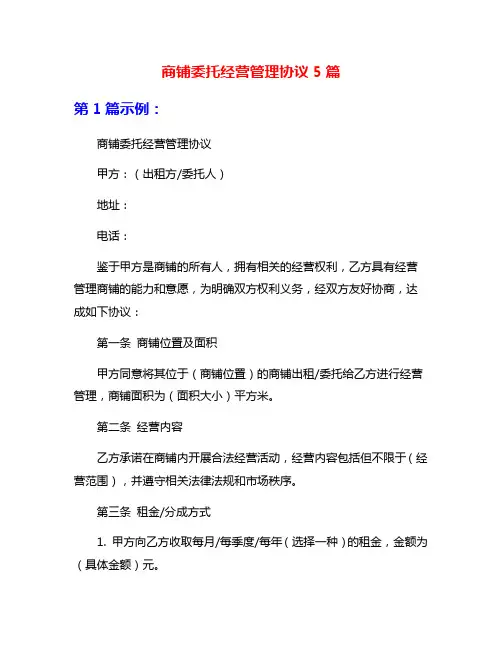 商铺委托经营管理协议 5 篇

第 1 篇示例：

商铺委托经营管理协议

甲方：（出租方/委托人）

地址：

电话：

鉴于甲方是商铺的所有人，拥有相关的经营权利，乙方具有经营管理商铺的能力和意愿，为明确双方权利义务，经双方友好协商，达成如下协议：

第一条 商铺位置及面积

甲方同意将其位于（商铺位置）的商铺出租/委托给乙方进行经营管理，商铺面积为（面积大小）平方米。

第二条 经营内容

乙方承诺在商铺内开展合法经营活动，经营内容包括但不限于（经营范围），并遵守相关法律法规和市场秩序。

第三条 租金/分成方式

1. 甲方向乙方收取每月/每季度/每年（选择一种）的租金，金额为（具体金额）元。